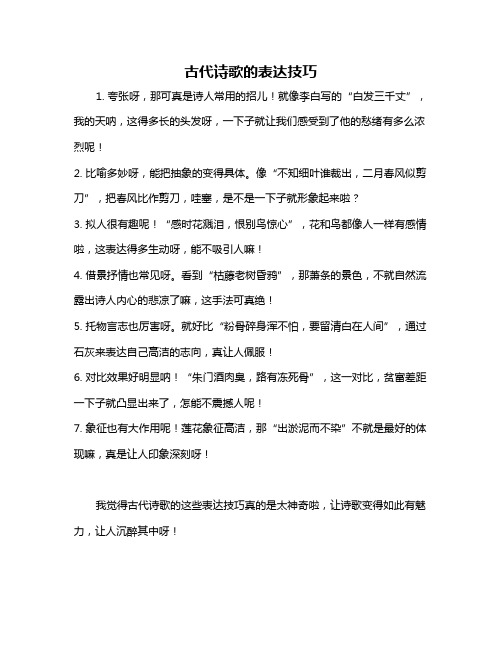 古代诗歌的表达技巧

1. 夸张呀，那可真是诗人常用的招儿！就像李白写的“白发三千丈”，我的天呐，这得多长的头发呀，一下子就让我们感受到了他的愁绪有多么浓烈呢！

2. 比喻多妙呀，能把抽象的变得具体。像“不知细叶谁裁出，二月春风似剪刀”，把春风比作剪刀，哇塞，是不是一下子就形象起来啦？

3. 拟人很有趣呢！“感时花溅泪，恨别鸟惊心”，花和鸟都像人一样有感情啦，这表达得多生动呀，能不吸引人嘛！

4. 借景抒情也常见呀。看到“枯藤老树昏鸦”，那萧条的景色，不就自然流露出诗人内心的悲凉了嘛，这手法可真绝！

5. 托物言志也厉害呀。就好比“粉骨碎身浑不怕，要留清白在人间”，通过石灰来表达自己高洁的志向，真让人佩服！

6. 对比效果好明显呐！“朱门酒肉臭，路有冻死骨”，这一对比，贫富差距一下子就凸显出来了，怎能不震撼人呢！

7. 象征也有大作用呢！莲花象征高洁，那“出淤泥而不染”不就是最好的体现嘛，真是让人印象深刻呀！

我觉得古代诗歌的这些表达技巧真的是太神奇啦，让诗歌变得如此有魅力，让人沉醉其中呀！